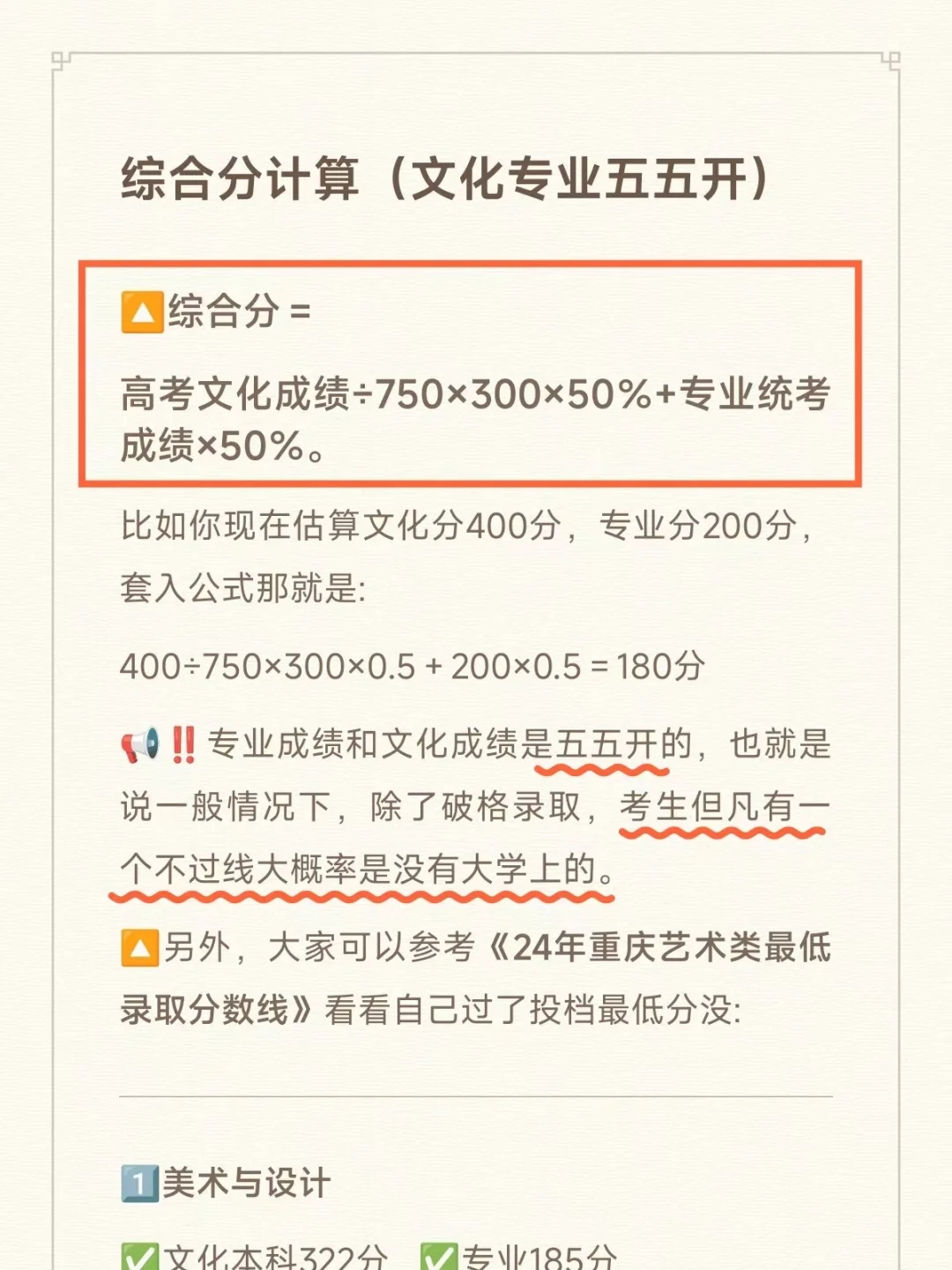 综合分计算（文化专业五五开）

🔼综合分 =

高考文化成绩÷750×300×50%+专业统考成绩×50%。

比如你现在估算文化分400分，专业分200分，套入公式那就是:

400÷750×300×0.5 + 200×0.5 = 180分

📢‼️专业成绩和文化成绩是五五开的，也就是说一般情况下，除了破格录取，考生但凡有一个不过线大概率是没有大学上的。

🔼另外，大家可以参考《24年重庆艺术类最低录取分数线》看看自己过了投档最低分没:

1️⃣美术与设计

✅文化本科322分 ✅专业185分